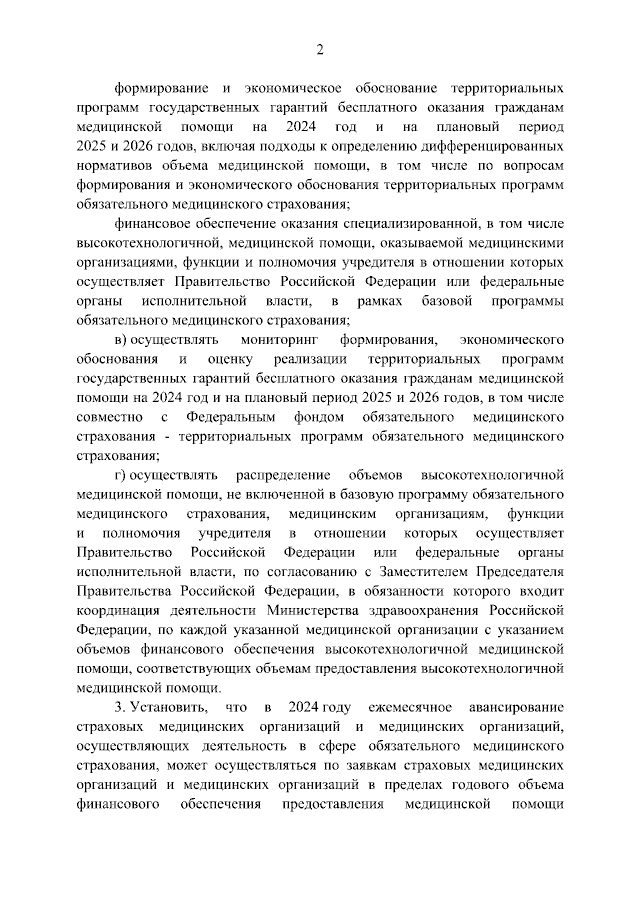 2

формирование и экономическое обоснование территориальных программ государственных гарантий бесплатного оказания гражданам медицинской помощи на 2024 год и на плановый период 2025 и 2026 годов, включая подходы к определению дифференцированных нормативов объема медицинской помощи, в том числе по вопросам формирования и экономического обоснования территориальных программ обязательного медицинского страхования;

финансовое обеспечение оказания специализированной, в том числе высокотехнологичной, медицинской помощи, оказываемой медицинскими организациями, функции и полномочия учредителя в отношении которых осуществляет Правительство Российской Федерации или федеральные органы исполнительной власти, в рамках базовой программы обязательного медицинского страхования;

в) осуществлять мониторинг формирования, экономического обоснования и оценку реализации территориальных программ государственных гарантий бесплатного оказания гражданам медицинской помощи на 2024 год и на плановый период 2025 и 2026 годов, в том числе совместно с Федеральным фондом обязательного медицинского страхования - территориальных программ обязательного медицинского страхования;

г) осуществлять распределение объемов высокотехнологичной медицинской помощи, не включенной в базовую программу обязательного медицинского страхования, медицинским организациям, функции и полномочия учредителя в отношении которых осуществляет Правительство Российской Федерации или федеральные органы исполнительной власти, по согласованию с Заместителем Председателя Правительства Российской Федерации, в обязанности которого входит координация деятельности Министерства здравоохранения Российской Федерации, по каждой указанной медицинской организации с указанием объемов финансового обеспечения высокотехнологичной медицинской помощи, соответствующих объемам предоставления высокотехнологичной медицинской помощи.

3. Установить, что в 2024 году ежемесячное авансирование страховых медицинских организаций и медицинских организаций, осуществляющих деятельность в сфере обязательного медицинского страхования, может осуществляться по заявкам страховых медицинских организаций и медицинских организаций в пределах годового объема финансового обеспечения предоставления медицинской помощи